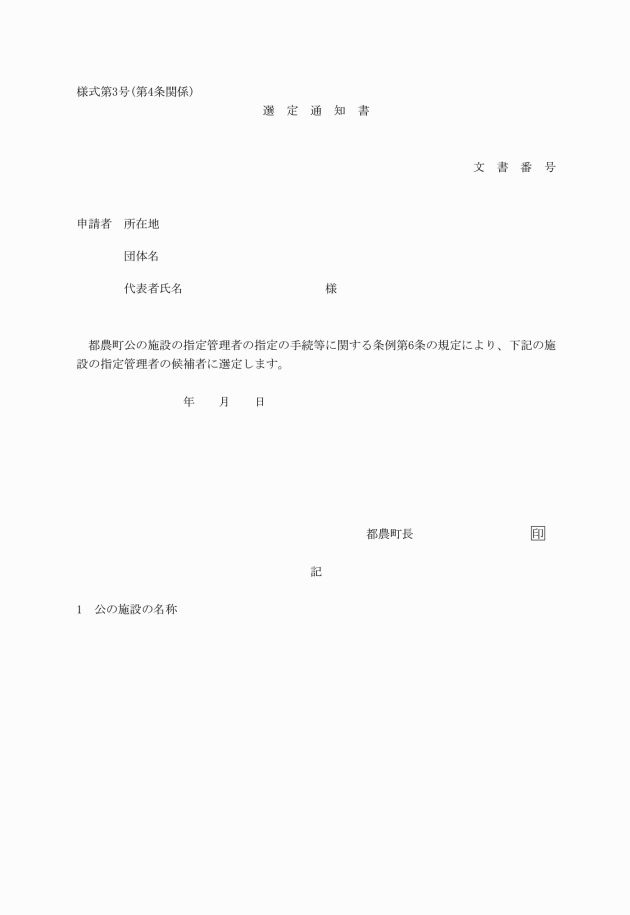 様式第3号(第4条関係)

選 定 通 知 書

文 書 番 号

申請者 所在地

団体名

代表者氏名 様

都農町公の施設の指定管理者の指定の手続等に関する条例第6条の規定により、下記の施設の指定管理者の候補者に選定します。

年 月 日

都農町長 印

記

1 公の施設の名称